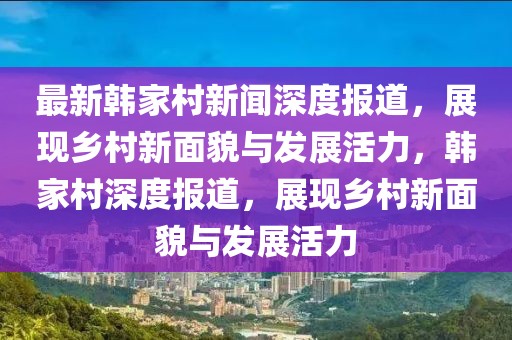 最新韩家村新闻深度报道，展现乡村新面貌与发展活力，韩家村深度报道，展现乡村新面貌与发展活力